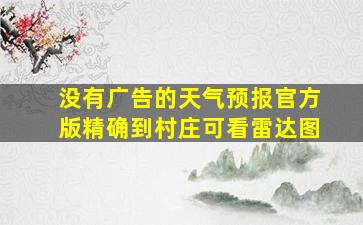 没有广告的天气预报官方版精确到村庄可看雷达图